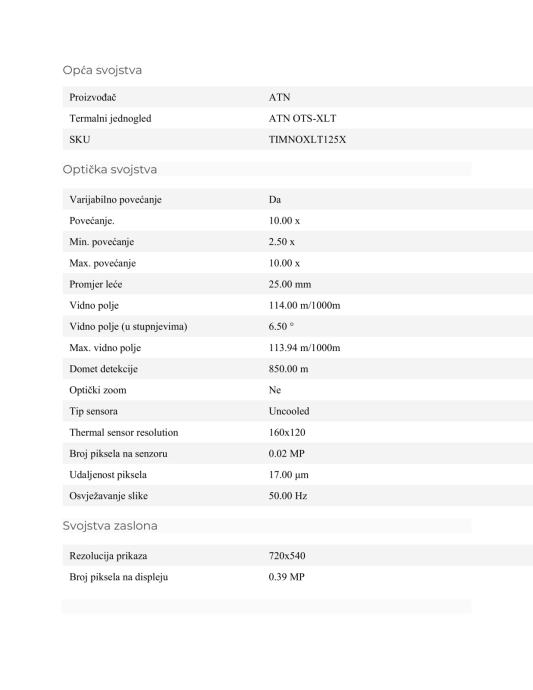 Opća svojstva

| Proizvođač | ATN |
|---|---|
| Termalni jednogled | ATN OTS-XLT |
| SKU | TIMNOXLT125X |

Optička svojstva

| Varijabilno povećanje | Da |
|---|---|
| Povećanje. | 10.00 x |
| Min. povećanje | 2.50 x |
| Max. povećanje | 10.00 x |
| Promjer leće | 25.00 mm |
| Vidno polje | 114.00 m/1000m |
| Vidno polje (u stupnjevima) | 6.50 ° |
| Max. vidno polje | 113.94 m/1000m |
| Domet detekcije | 850.00 m |
| Optički zoom | Ne |
| Tip sensora | Uncooled |
| Thermal sensor resolution | 160x120 |
| Broj piksela na senzoru | 0.02 MP |
| Udaljenost piksela | 17.00 µm |
| Osvježavanje slike | 50.00 Hz |

Svojstva zaslona

| Rezolucija prikaza | 720x540 |
|---|---|
| Broj piksela na displeju | 0.39 MP |